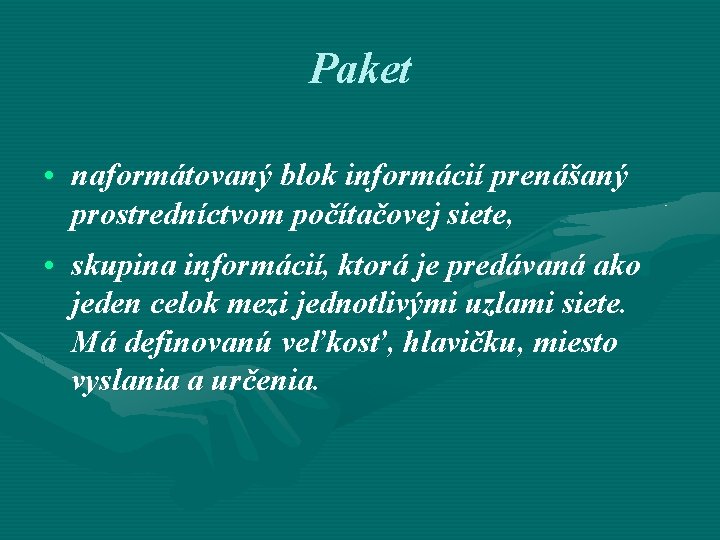 Paket

• naformátovaný blok informácií prenášaný prostredníctvom počítačovej siete,

• skupina informácií, ktorá je predávaná ako jeden celok mezi jednotlivými uzlami siete. Má definovanú veľkosť, hlavičku, miesto vyslania a určenia.